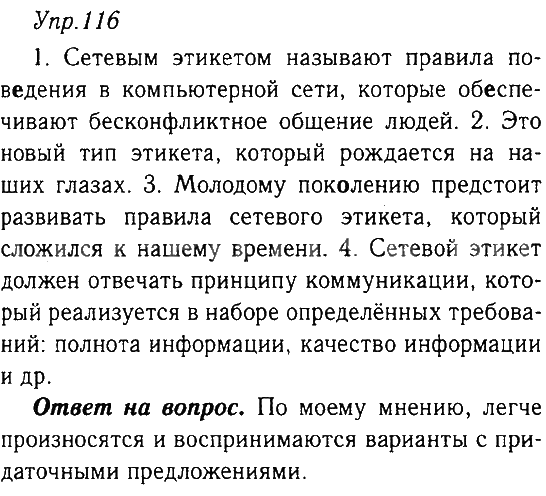 Упр.116

1. Сетевым этикетом называют правила поведения в компьютерной сети, которые обеспечивают бесконфликтное общение людей. 2. Это новый тип этикета, который рождается на наших глазах. 3. Молодому поколению предстоит развивать правила сетевого этикета, который сложился к нашему времени. 4. Сетевой этикет должен отвечать принципу коммуникации, который реализуется в наборе определённых требований: полнота информации, качество информации и др.

Ответ на вопрос. По моему мнению, легче произносятся и воспринимаются варианты с придаточными предложениями.